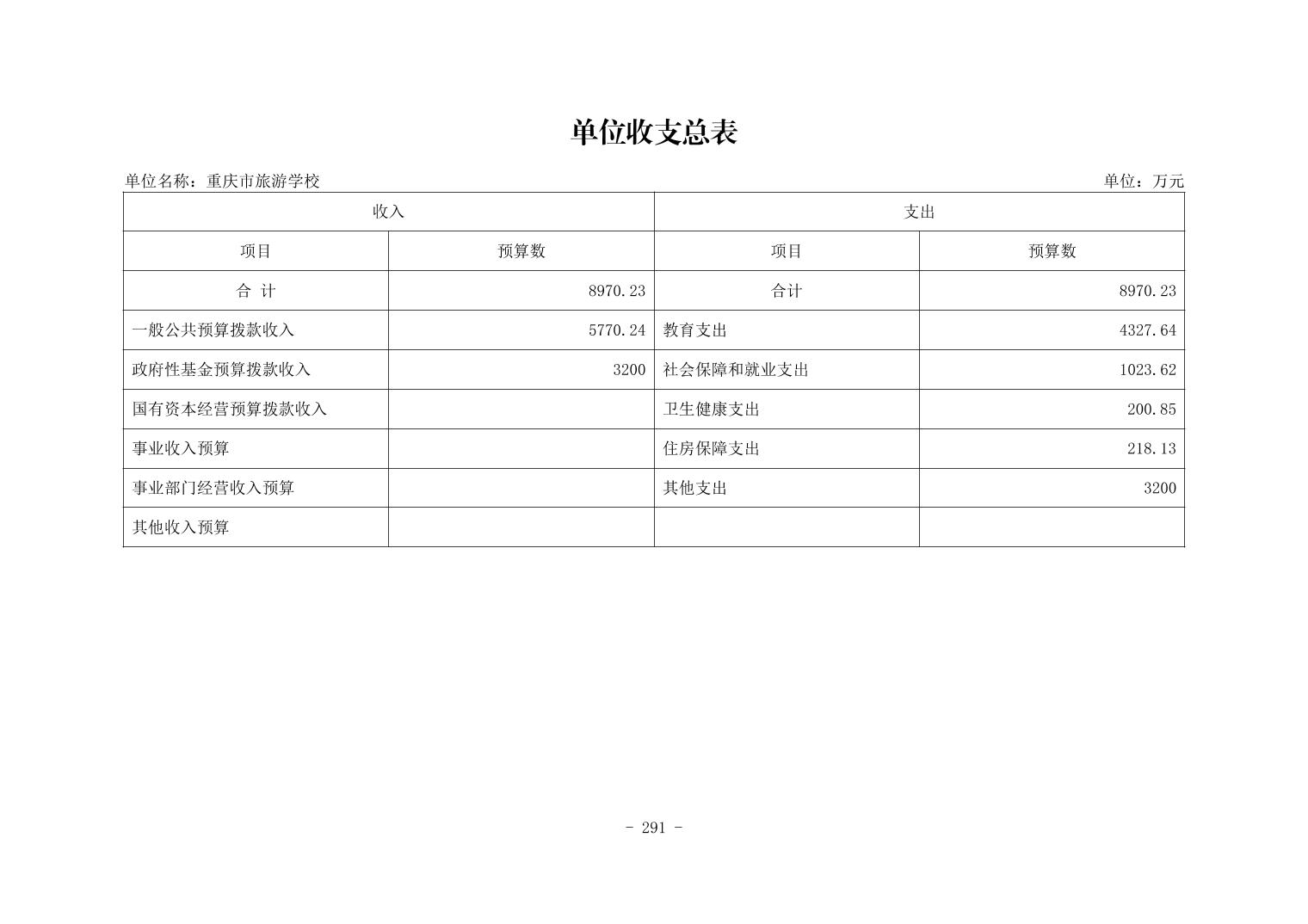 单位收支总表

单位名称：重庆市旅游学校

单位：万元

| 收入 | | 支出 | |
|---|---|---|---|
| 项目 | 预算数 | 项目 | 预算数 |
| 合 计 | 8970.23 | 合计 | 8970.23 |
| 一般公共预算拨款收入 | 5770.24 | 教育支出 | 4327.64 |
| 政府性基金预算拨款收入 | 3200 | 社会保障和就业支出 | 1023.62 |
| 国有资本经营预算拨款收入 | | 卫生健康支出 | 200.85 |
| 事业收入预算 | | 住房保障支出 | 218.13 |
| 事业部门经营收入预算 | | 其他支出 | 3200 |
| 其他收入预算 | | | |

- 291 -